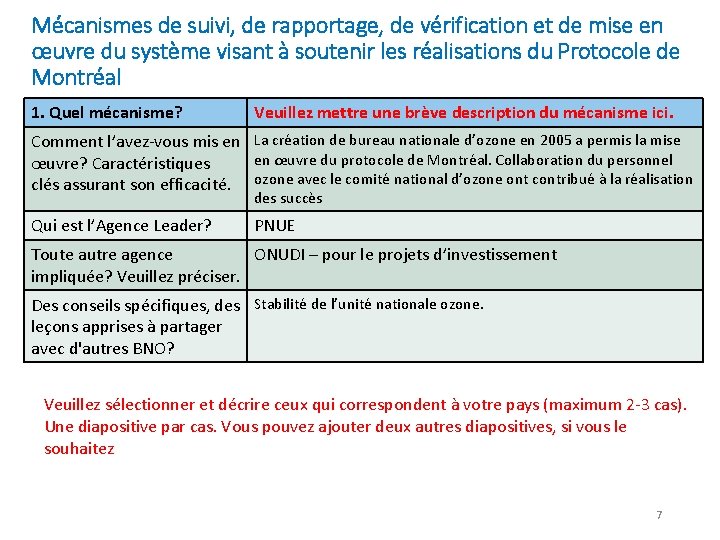 Mécanismes de suivi, de rapportage, de vérification et de mise en œuvre du système visant à soutenir les réalisations du Protocole de Montréal

| 1. Quel mécanisme? | Veuillez mettre une brève description du mécanisme ici. |
|---|---|
| Comment l'avez-vous mis en œuvre? Caractéristiques clés assurant son efficacité. | La création de bureau nationale d'ozone en 2005 a permis la mise en œuvre du protocole de Montréal. Collaboration du personnel ozone avec le comité national d'ozone ont contribué à la réalisation des succès |
| Qui est l'Agence Leader? | PNUE |
| Toute autre agence impliquée? Veuillez préciser. | ONUDI – pour le projets d'investissement |
| Des conseils spécifiques, des leçons apprises à partager avec d'autres BNO? | Stabilité de l'unité nationale ozone. |

Veuillez sélectionner et décrire ceux qui correspondent à votre pays (maximum 2-3 cas). Une diapositive par cas. Vous pouvez ajouter deux autres diapositives, si vous le souhaitez

7